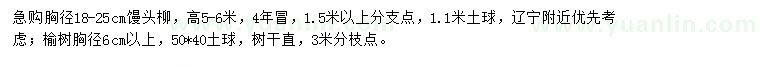 急购胸径18-25cm馒头柳，高5-6米，4年冒，1.5米以上分支点，1.1米土球，辽宁附近优先考虑；榆树胸径6cm以上，50*40土球，树干直，3米分枝点。

www.yuanlin.com